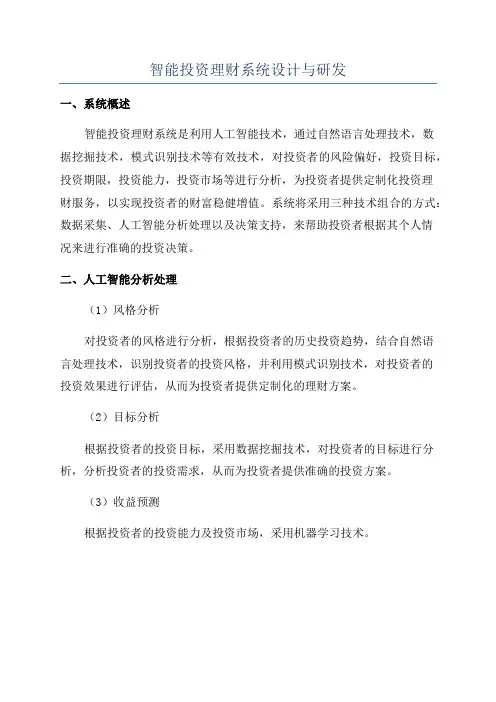 智能投资理财系统设计与研发

一、系统概述

智能投资理财系统是利用人工智能技术，通过自然语言处理技术，数据挖掘技术，模式识别技术等有效技术，对投资者的风险偏好，投资目标，投资期限，投资能力，投资市场等进行分析，为投资者提供定制化投资理财服务，以实现投资者的财富稳健增值。系统将采用三种技术组合的方式：数据采集、人工智能分析处理以及决策支持，来帮助投资者根据其个人情况来进行准确的投资决策。

二、人工智能分析处理

（1）风格分析

对投资者的风格进行分析，根据投资者的历史投资趋势，结合自然语言处理技术，识别投资者的投资风格，并利用模式识别技术，对投资者的投资效果进行评估，从而为投资者提供定制化的理财方案。

（2）目标分析

根据投资者的投资目标，采用数据挖掘技术，对投资者的目标进行分析，分析投资者的投资需求，从而为投资者提供准确的投资方案。

（3）收益预测

根据投资者的投资能力及投资市场，采用机器学习技术。